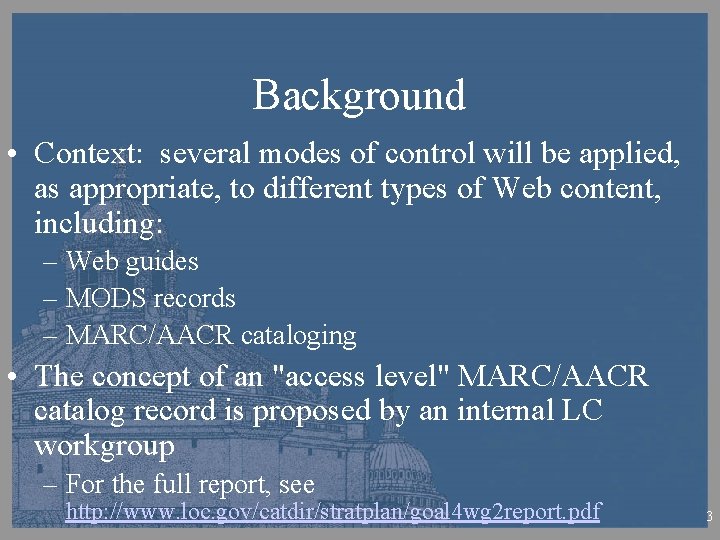 Background

• Context: several modes of control will be applied, as appropriate, to different types of Web content, including:
– Web guides
– MODS records
– MARC/AACR cataloging

• The concept of an "access level" MARC/AACR catalog record is proposed by an internal LC workgroup
– For the full report, see http://www.loc.gov/catdir/stratplan/goal4wg2report.pdf

3